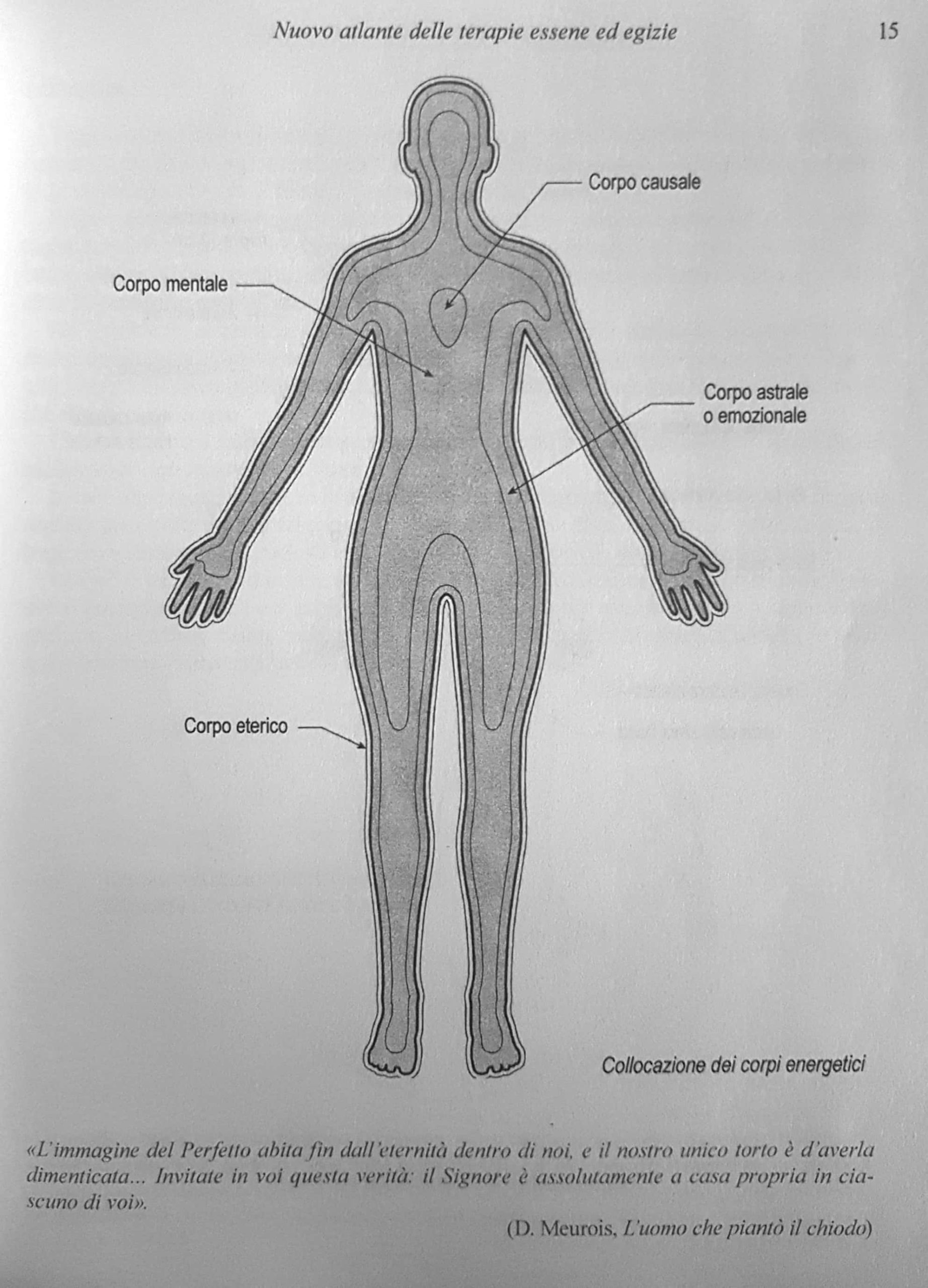 Nuovo atlante delle terapie essene ed egizie 15

Corpo causale

Corpo mentale

Corpo astrale o emozionale

Corpo eterico

Collocazione dei corpi energetici

«L'immagine del Perfetto abita fin dall'eternità dentro di noi, e il nostro unico torto è d'averla dimenticata... Invitate in voi questa verità: il Signore è assolutamente a casa propria in ciascuno di voi».

(D. Meurois, L'uomo che piantò il chiodo)